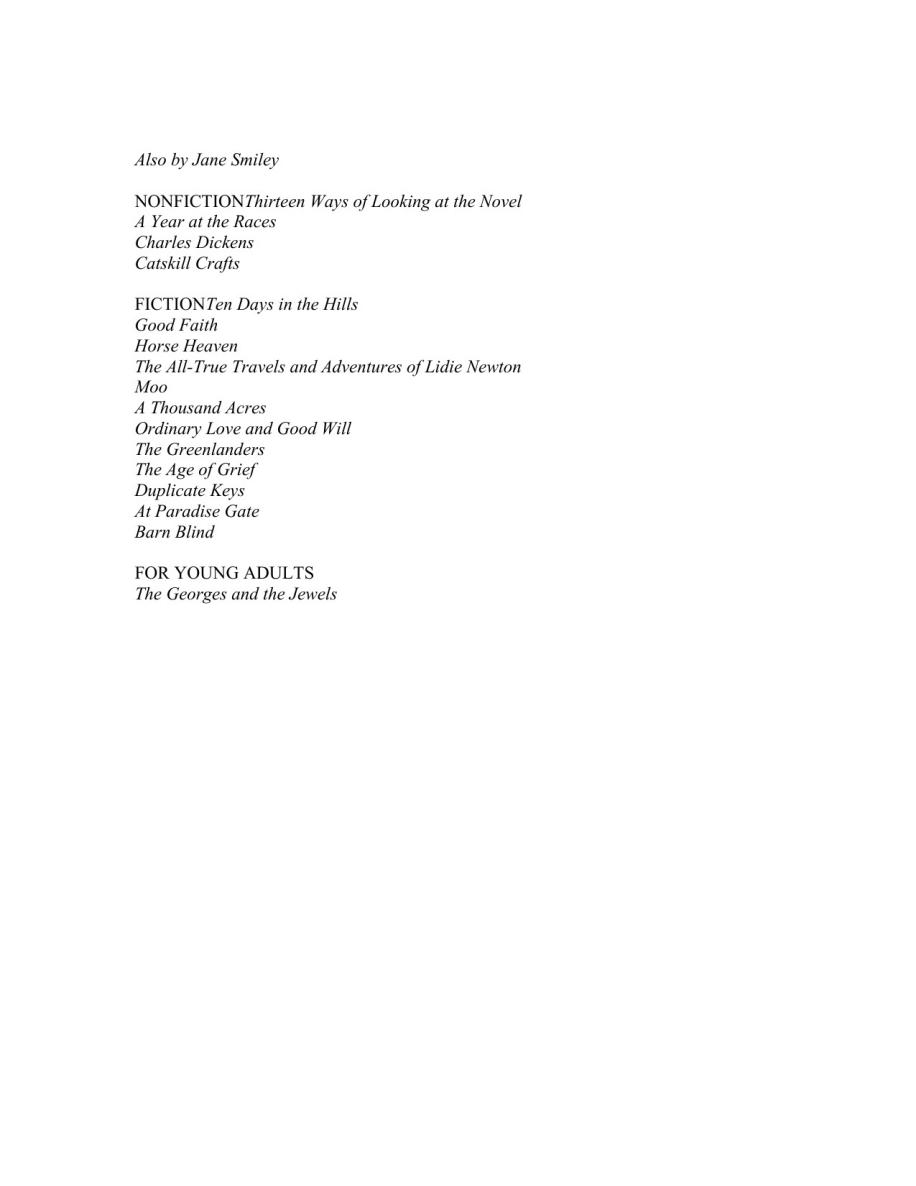 Also by Jane Smiley

NONFICTIONThirteen Ways of Looking at the Novel
A Year at the Races
Charles Dickens
Catskill Crafts

FICTIONTen Days in the Hills
Good Faith
Horse Heaven
The All-True Travels and Adventures of Lidie Newton
Moo
A Thousand Acres
Ordinary Love and Good Will
The Greenlanders
The Age of Grief
Duplicate Keys
At Paradise Gate
Barn Blind

FOR YOUNG ADULTS
The Georges and the Jewels